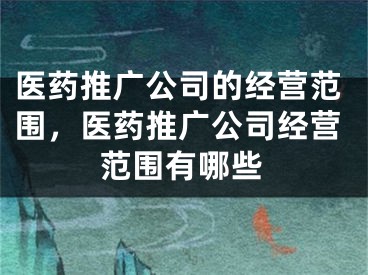 医药推广公司的经营范围，医药推广公司经营范围有哪些